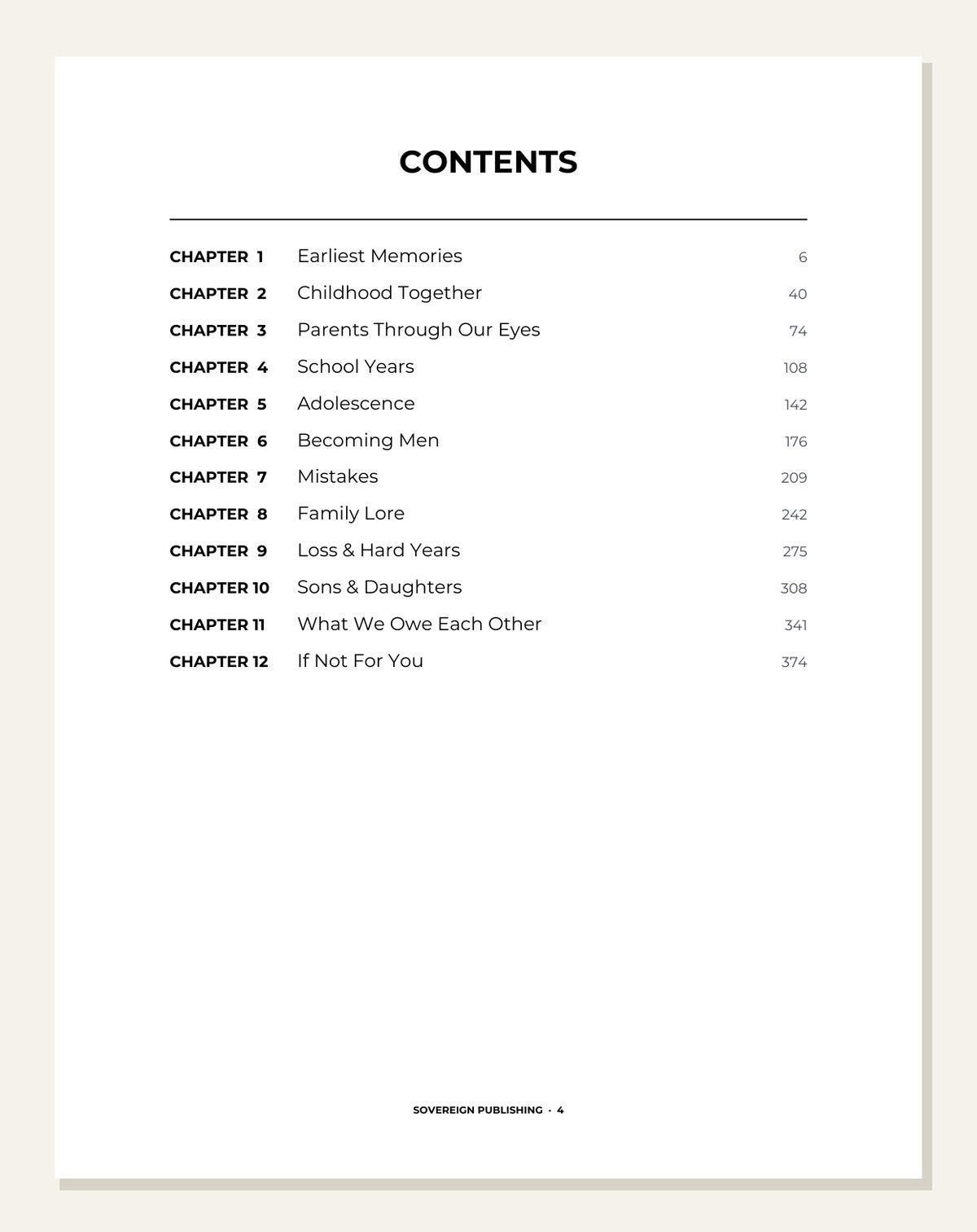 CONTENTS

CHAPTER 1 Earliest Memories 6
CHAPTER 2 Childhood Together 40
CHAPTER 3 Parents Through Our Eyes 74
CHAPTER 4 School Years 108
CHAPTER 5 Adolescence 142
CHAPTER 6 Becoming Men 176
CHAPTER 7 Mistakes 209
CHAPTER 8 Family Lore 242
CHAPTER 9 Loss & Hard Years 275
CHAPTER 10 Sons & Daughters 308
CHAPTER 11 What We Owe Each Other 341
CHAPTER 12 If Not For You 374

SOVEREIGN PUBLISHING · 4